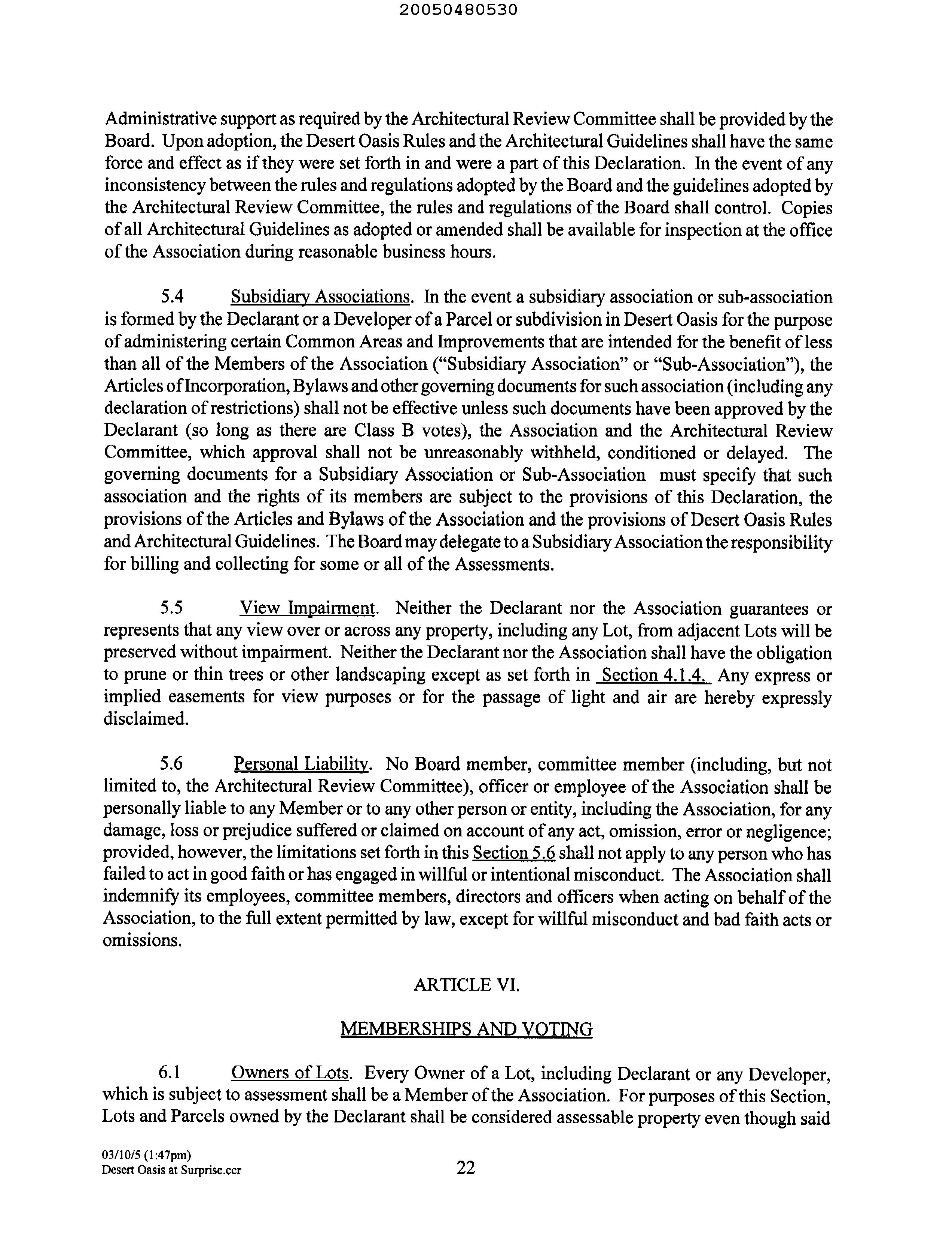 20050480530

Administrative support as required by the Architectural Review Committee shall be provided by the Board. Upon adoption, the Desert Oasis Rules and the Architectural Guidelines shall have the same force and effect as if they were set forth in and were a part of this Declaration. In the event of any inconsistency between the rules and regulations adopted by the Board and the guidelines adopted by the Architectural Review Committee, the rules and regulations of the Board shall control. Copies of all Architectural Guidelines as adopted or amended shall be available for inspection at the office of the Association during reasonable business hours.

5.4 Subsidiary Associations. In the event a subsidiary association or sub-association is formed by the Declarant or a Developer of a Parcel or subdivision in Desert Oasis for the purpose of administering certain Common Areas and Improvements that are intended for the benefit of less than all of the Members of the Association ("Subsidiary Association" or "Sub-Association"), the Articles of Incorporation, Bylaws and other governing documents for such association (including any declaration of restrictions) shall not be effective unless such documents have been approved by the Declarant (so long as there are Class B votes), the Association and the Architectural Review Committee, which approval shall not be unreasonably withheld, conditioned or delayed. The governing documents for a Subsidiary Association or Sub-Association must specify that such association and the rights of its members are subject to the provisions of this Declaration, the provisions of the Articles and Bylaws of the Association and the provisions of Desert Oasis Rules and Architectural Guidelines. The Board may delegate to a Subsidiary Association the responsibility for billing and collecting for some or all of the Assessments.

5.5 View Impairment. Neither the Declarant nor the Association guarantees or represents that any view over or across any property, including any Lot, from adjacent Lots will be preserved without impairment. Neither the Declarant nor the Association shall have the obligation to prune or thin trees or other landscaping except as set forth in Section 4.1.4. Any express or implied easements for view purposes or for the passage of light and air are hereby expressly disclaimed.

5.6 Personal Liability. No Board member, committee member (including, but not limited to, the Architectural Review Committee), officer or employee of the Association shall be personally liable to any Member or to any other person or entity, including the Association, for any damage, loss or prejudice suffered or claimed on account of any act, omission, error or negligence; provided, however, the limitations set forth in this Section 5.6 shall not apply to any person who has failed to act in good faith or has engaged in willful or intentional misconduct. The Association shall indemnify its employees, committee members, directors and officers when acting on behalf of the Association, to the full extent permitted by law, except for willful misconduct and bad faith acts or omissions.

ARTICLE VI.

MEMBERSHIPS AND VOTING

6.1 Owners of Lots. Every Owner of a Lot, including Declarant or any Developer, which is subject to assessment shall be a Member of the Association. For purposes of this Section, Lots and Parcels owned by the Declarant shall be considered assessable property even though said

03/10/5 (1:47pm)
Desert Oasis at Surprise.ccr

22